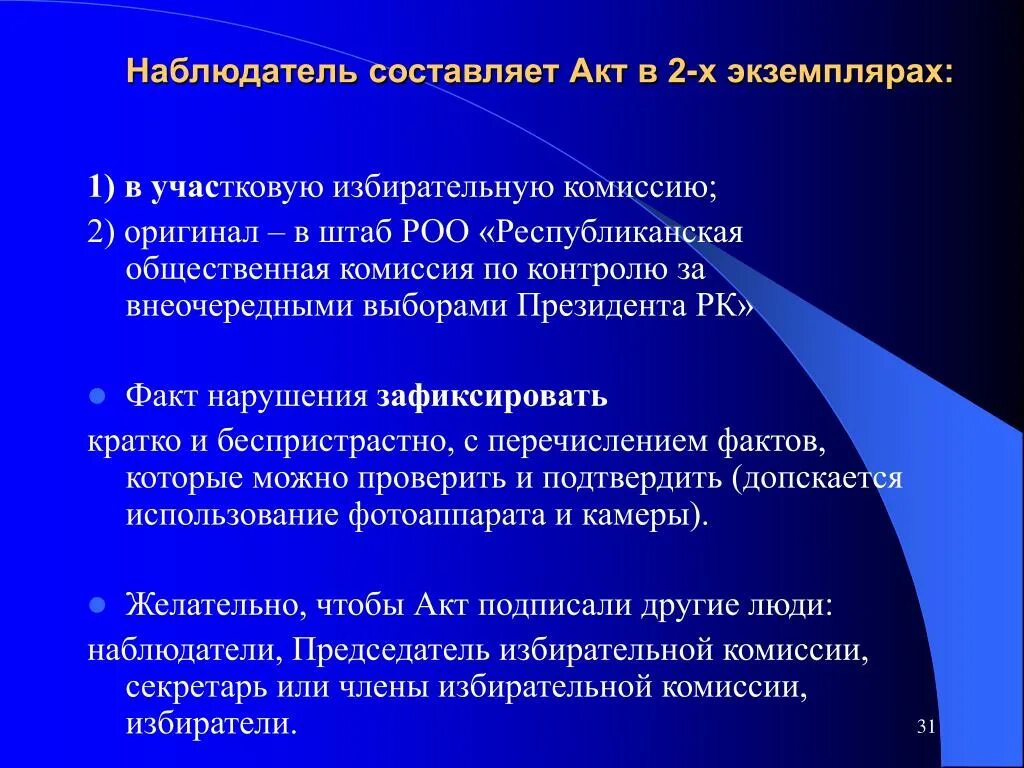 Наблюдатель составляет Акт в 2-х экземплярах:

1) в участковую избирательную комиссию;

2) оригинал – в штаб РОО «Республиканская общественная комиссия по контролю за внеочередными выборами Президента РК»

Факт нарушения зафиксировать

кратко и беспристрастно, с перечислением фактов, которые можно проверить и подтвердить (допскается использование фотоаппарата и камеры).

Желательно, чтобы Акт подписали другие люди:

наблюдатели, Председатель избирательной комиссии, секретарь или члены избирательной комиссии, избиратели.

31